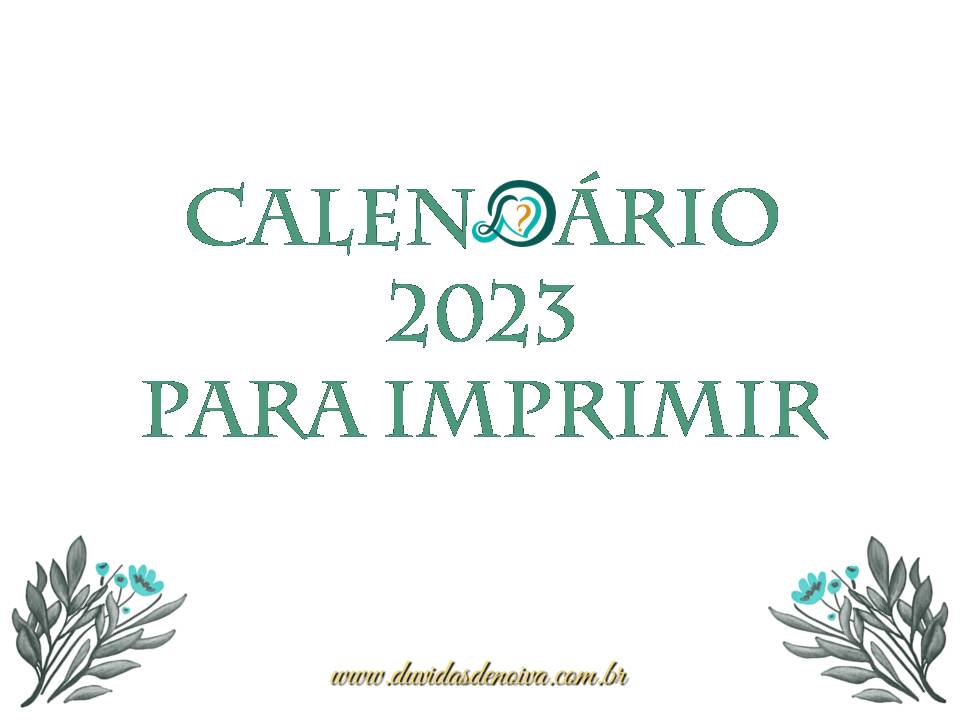 CALENDÁRIO
2023
PARA IMPRIMIR

www.duvidasdenoiva.com.br